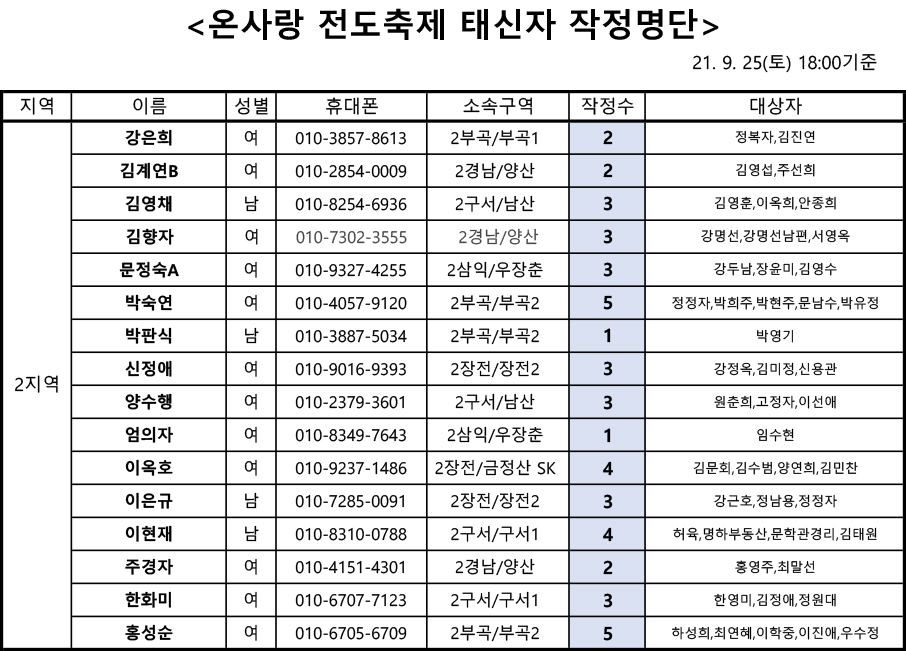 <온사랑 전도축제 태신자 작정명단>

21. 9. 25(토) 18:00기준

| 지역 | 이름 | 성별 | 휴대폰 | 소속구역 | 작정수 | 대상자 |
|---|---|---|---|---|---|---|
| 2지역 | 강은희 | 여 | 010-3857-8613 | 2부곡/부곡1 | 2 | 정복자,김진연 |
| | 김계연B | 여 | 010-2854-0009 | 2경남/양산 | 2 | 김영섭,주선희 |
| | 김영채 | 남 | 010-8254-6936 | 2구서/남산 | 3 | 김영훈,이옥희,안종희 |
| | 김향자 | 여 | 010-7302-3555 | 2경남/양산 | 3 | 강명선,강명선남편,서영옥 |
| | 문정숙A | 여 | 010-9327-4255 | 2삼익/우장춘 | 3 | 강두남,장윤미,김영수 |
| | 박숙연 | 여 | 010-4057-9120 | 2부곡/부곡2 | 5 | 정정자,박희주,박현주,문남수,박유정 |
| | 박판식 | 남 | 010-3887-5034 | 2부곡/부곡2 | 1 | 박영기 |
| | 신정애 | 여 | 010-9016-9393 | 2장전/장전2 | 3 | 강정옥,김미정,신용관 |
| | 양수행 | 여 | 010-2379-3601 | 2구서/남산 | 3 | 원춘희,고정자,이선애 |
| | 엄의자 | 여 | 010-8349-7643 | 2삼익/우장춘 | 1 | 임수현 |
| | 이옥호 | 여 | 010-9237-1486 | 2장전/금정산 SK | 4 | 김문회,김수범,양연희,김민찬 |
| | 이은규 | 남 | 010-7285-0091 | 2장전/장전2 | 3 | 강근호,정남용,정정자 |
| | 이현재 | 남 | 010-8310-0788 | 2구서/구서1 | 4 | 허육,명하부동산,문학관경리,김태원 |
| | 주경자 | 여 | 010-4151-4301 | 2경남/양산 | 2 | 홍영주,최말선 |
| | 한화미 | 여 | 010-6707-7123 | 2구서/구서1 | 3 | 한영미,김정애,정원대 |
| | 홍성순 | 여 | 010-6705-6709 | 2부곡/부곡2 | 5 | 하성희,최연혜,이학중,이진애,우수정 |